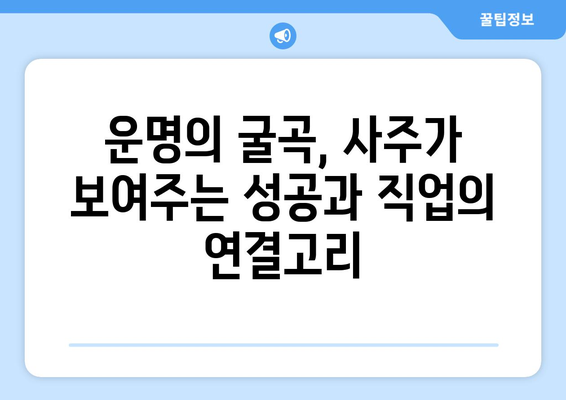 꿀팁정보

운명의 굴곡, 사주가 보여주는 성공과 직업의 연결고리